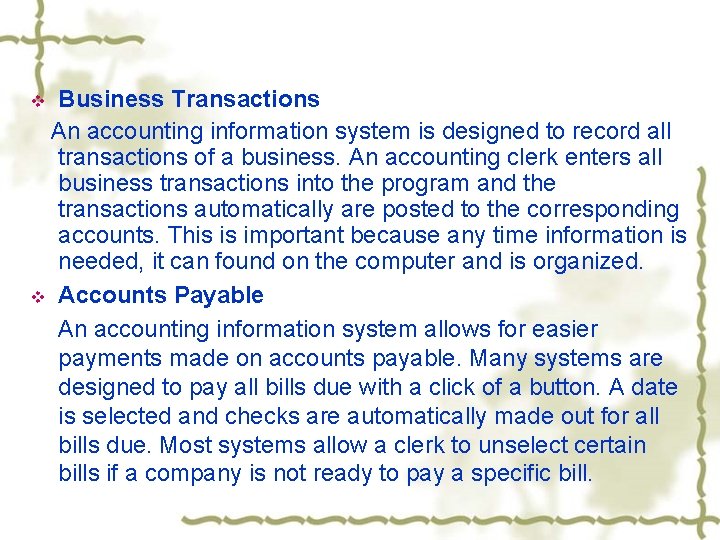 Business Transactions

An accounting information system is designed to record all transactions of a business. An accounting clerk enters all business transactions into the program and the transactions automatically are posted to the corresponding accounts. This is important because any time information is needed, it can found on the computer and is organized.

Accounts Payable

An accounting information system allows for easier payments made on accounts payable. Many systems are designed to pay all bills due with a click of a button. A date is selected and checks are automatically made out for all bills due. Most systems allow a clerk to unselect certain bills if a company is not ready to pay a specific bill.